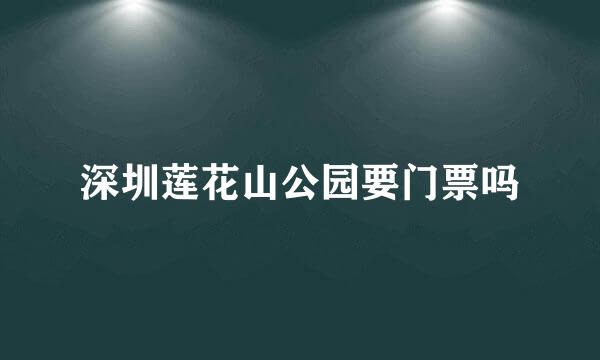 深圳莲花山公园要门票吗